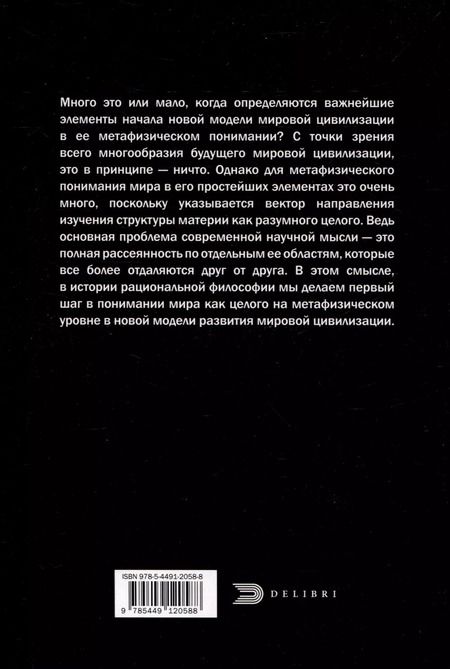 Много это или мало, когда определяются важнейшие элементы начала новой модели мировой цивилизации в ее метафизическом понимании? С точки зрения всего многообразия будущего мировой цивилизации, это в принципе — ничто. Однако для метафизического понимания мира в его простейших элементах это очень много, поскольку указывается вектор направления изучения структуры материи как разумного целого. Ведь основная проблема современной научной мысли — это полная рассеянность по отдельным ее областям, которые все более отдаляются друг от друга. В этом смысле, в истории рациональной философии мы делаем первый шаг в понимании мира как целого на метафизическом уровне в новой модели развития мировой цивилизации.

ISBN 978-5-4491-2058-8

9 785449 120588

DELIBRI